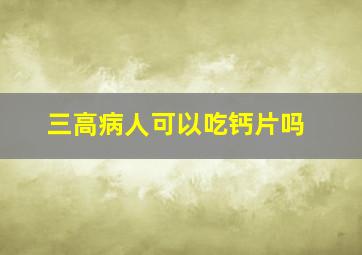 三高病人可以吃钙片吗